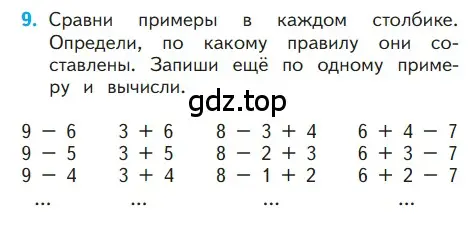 9. Сравни примеры в каждом столбике. Определи, по какому правилу они составлены. Запиши ещё по одному примеру и вычисли.

gdz.top

$9 - 6$
$9 - 5$
$9 - 4$
...

$3 + 6$
$3 + 5$
$3 + 4$
...

$8 - 3 + 4$
$8 - 2 + 3$
$8 - 1 + 2$
...

$6 + 4 - 7$
$6 + 3 - 7$
$6 + 2 - 7$
...